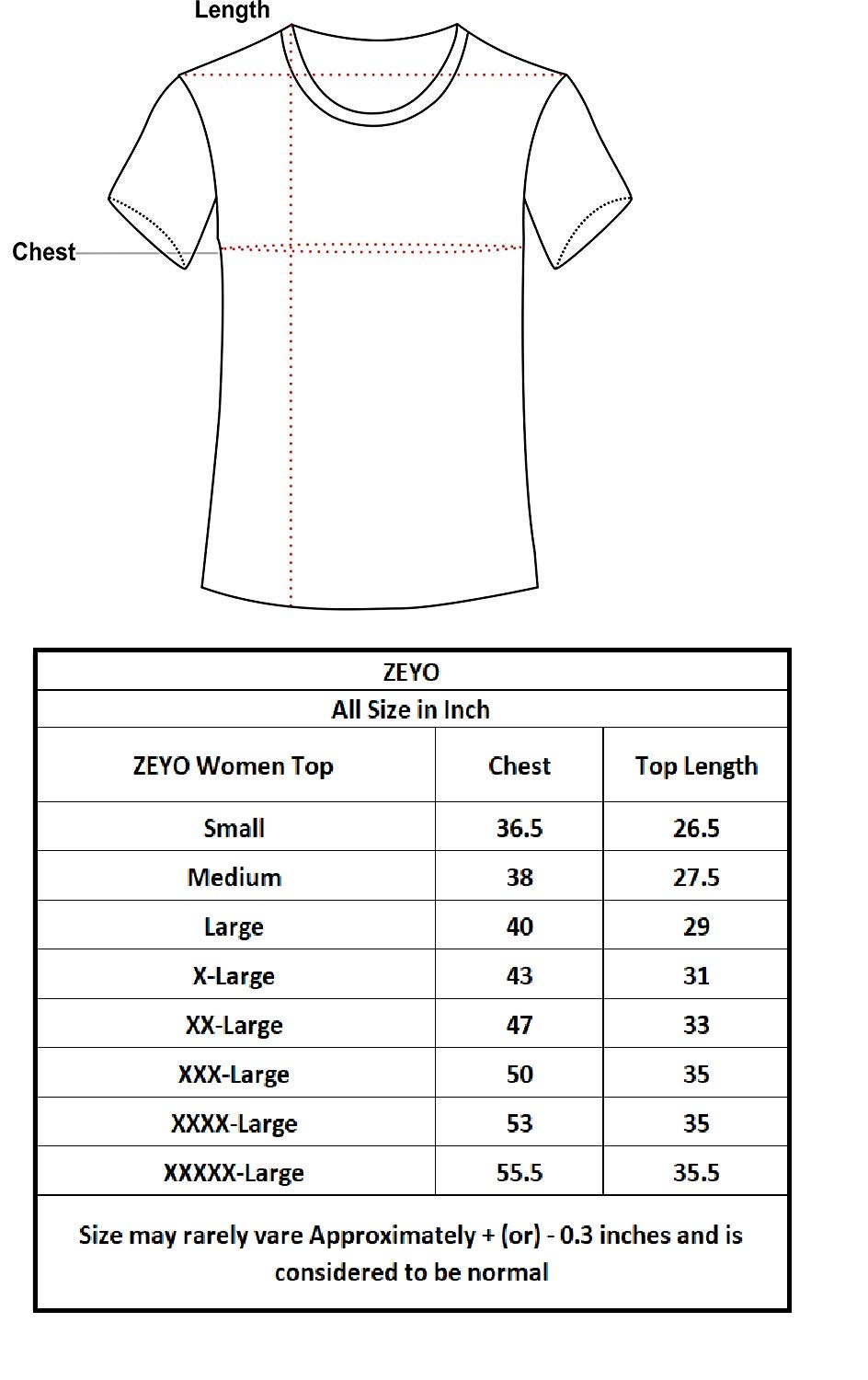 Length

Chest

ZEYO

All Size in Inch

| ZEYO Women Top | Chest | Top Length |
|---|---|---|
| Small | 36.5 | 26.5 |
| Medium | 38 | 27.5 |
| Large | 40 | 29 |
| X-Large | 43 | 31 |
| XX-Large | 47 | 33 |
| XXX-Large | 50 | 35 |
| XXXX-Large | 53 | 35 |
| XXXXX-Large | 55.5 | 35.5 |

Size may rarely vare Approximately + (or) - 0.3 inches and is considered to be normal